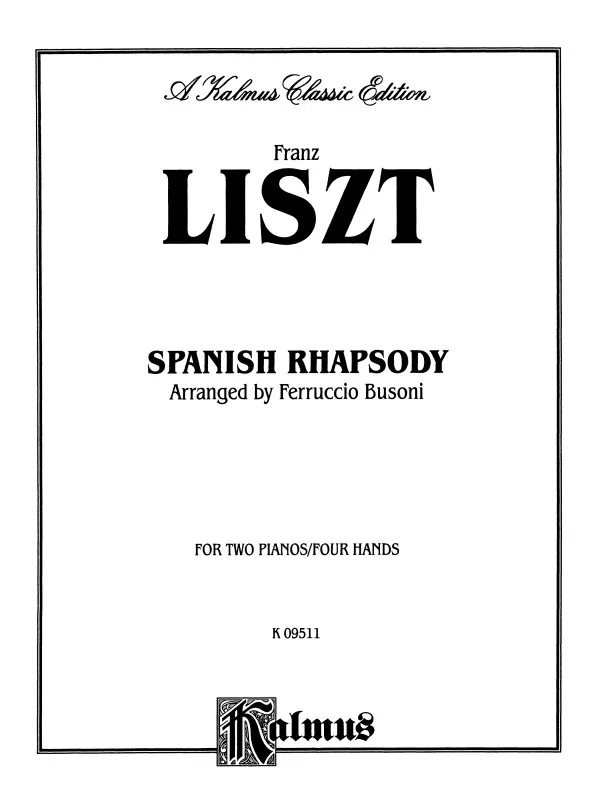 A Kalmus Classic Edition

Franz

LISZT

SPANISH RHAPSODY

Arranged by Ferruccio Busoni

FOR TWO PIANOS/FOUR HANDS

K 09511

Kalmus